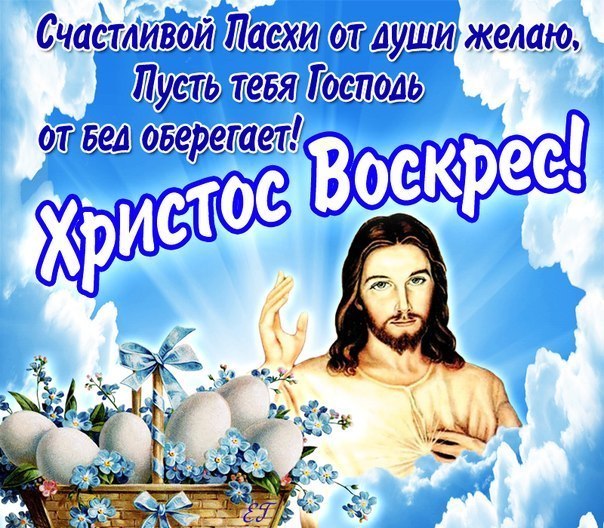 Счастливой Пасхи от души желаю,
Пусть тебя Господь
от бед оберегает!

Христос Воскрес!

ЕГ